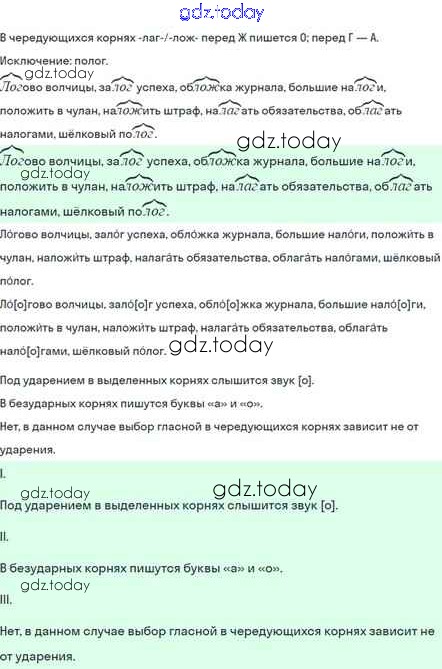 В чередующихся корнях -лаг-/-лож- перед Ж пишется О; перед Г — А.

Исключение: полог.

Логово волчицы, залог успеха, обложка журнала, большие налоги, положить в чулан, наложить штраф, налагать обязательства, облагать налогами, шёлковый полог.

Логово волчицы, залог успеха, обложка журнала, большие налоги, положить в чулан, наложить штраф, налагать обязательства, облагать налогами, шёлковый полог.

Ло́гово волчицы, зало́г успеха, обло́жка журнала, большие нало́ги, положи́ть в чулан, наложи́ть штраф, налага́ть обязательства, облага́ть нало́гами, шёлковый по́лог.

Ло́[о]гово волчицы, зало́[о]г успеха, обло́[о]жка журнала, большие нало́[о]ги, положи́ть в чулан, наложи́ть штраф, налага́ть обязательства, облага́ть нало́[о]гами, шёлковый по́лог.

Под ударением в выделенных корнях слышится звук [о].

В безударных корнях пишутся буквы «а» и «о».

Нет, в данном случае выбор гласной в чередующихся корнях зависит не от ударения.

I.

Под ударением в выделенных корнях слышится звук [о].

II.

В безударных корнях пишутся буквы «а» и «о».

III.

Нет, в данном случае выбор гласной в чередующихся корнях зависит не от ударения.

gdz.today